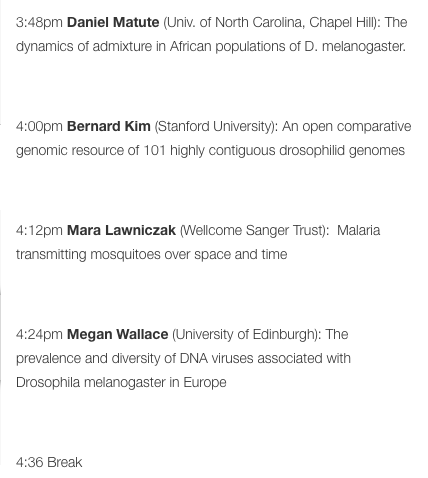 3:48pm Daniel Matute (Univ. of North Carolina, Chapel Hill): The dynamics of admixture in African populations of D. melanogaster.

4:00pm Bernard Kim (Stanford University): An open comparative genomic resource of 101 highly contiguous drosophilid genomes

4:12pm Mara Lawniczak (Wellcome Sanger Trust): Malaria transmitting mosquitoes over space and time

4:24pm Megan Wallace (University of Edinburgh): The prevalence and diversity of DNA viruses associated with Drosophila melanogaster in Europe

4:36 Break